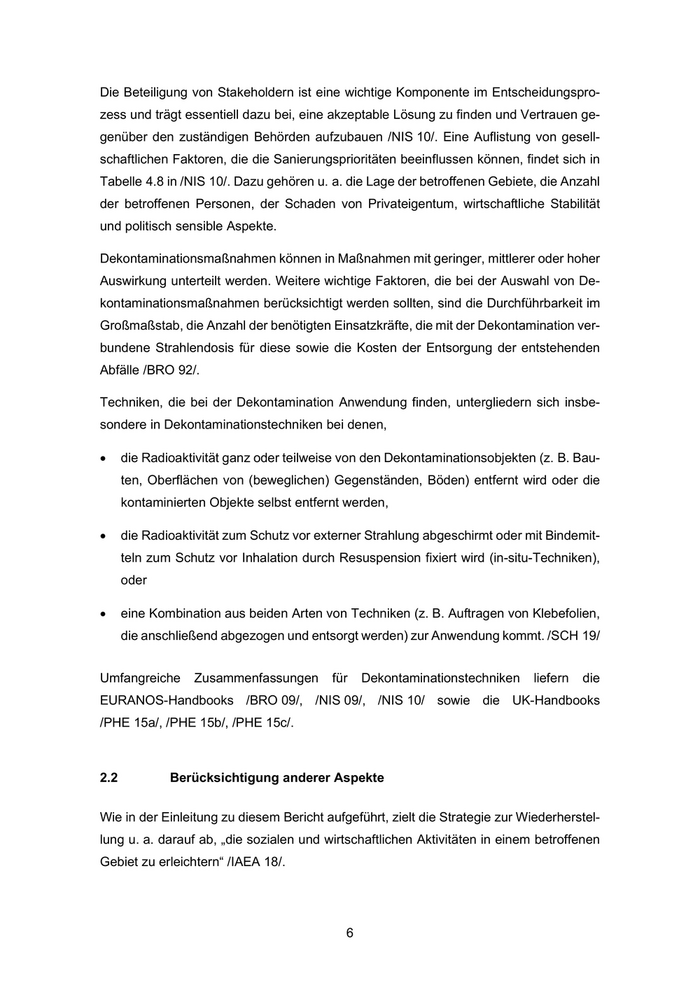 Die Beteiligung von Stakeholdern ist eine wichtige Komponente im Entscheidungsprozess und trägt essentiell dazu bei, eine akzeptable Lösung zu finden und Vertrauen gegenüber den zuständigen Behörden aufzubauen /NIS 10/. Eine Auflistung von gesellschaftlichen Faktoren, die die Sanierungsprioritäten beeinflussen können, findet sich in Tabelle 4.8 in /NIS 10/. Dazu gehören u. a. die Lage der betroffenen Gebiete, die Anzahl der betroffenen Personen, der Schaden von Privateigentum, wirtschaftliche Stabilität und politisch sensible Aspekte.

Dekontaminationsmaßnahmen können in Maßnahmen mit geringer, mittlerer oder hoher Auswirkung unterteilt werden. Weitere wichtige Faktoren, die bei der Auswahl von Dekontaminationsmaßnahmen berücksichtigt werden sollten, sind die Durchführbarkeit im Großmaßstab, die Anzahl der benötigten Einsatzkräfte, die mit der Dekontamination verbundene Strahlendosis für diese sowie die Kosten der Entsorgung der entstehenden Abfälle /BRO 92/.

Techniken, die bei der Dekontamination Anwendung finden, untergliedern sich insbesondere in Dekontaminationstechniken bei denen,

• die Radioaktivität ganz oder teilweise von den Dekontaminationsobjekten (z. B. Bauten, Oberflächen von (beweglichen) Gegenständen, Böden) entfernt wird oder die kontaminierten Objekte selbst entfernt werden,

• die Radioaktivität zum Schutz vor externer Strahlung abgeschirmt oder mit Bindemitteln zum Schutz vor Inhalation durch Resuspension fixiert wird (in-situ-Techniken), oder

• eine Kombination aus beiden Arten von Techniken (z. B. Auftragen von Klebefolien, die anschließend abgezogen und entsorgt werden) zur Anwendung kommt. /SCH 19/

Umfangreiche Zusammenfassungen für Dekontaminationstechniken liefern die EURANOS-Handbooks /BRO 09/, /NIS 09/, /NIS 10/ sowie die UK-Handbooks /PHE 15a/, /PHE 15b/, /PHE 15c/.

2.2 Berücksichtigung anderer Aspekte

Wie in der Einleitung zu diesem Bericht aufgeführt, zielt die Strategie zur Wiederherstellung u. a. darauf ab, „die sozialen und wirtschaftlichen Aktivitäten in einem betroffenen Gebiet zu erleichtern“ /IAEA 18/.

6